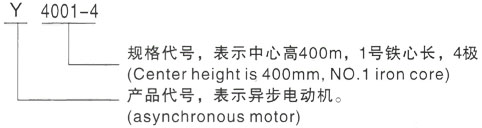 Y 4001-4

规格代号，表示中心高400m，1号铁心长，4极
(Center height is 400mm, NO.1 iron core)

产品代号，表示异步电动机。
(asynchronous motor)